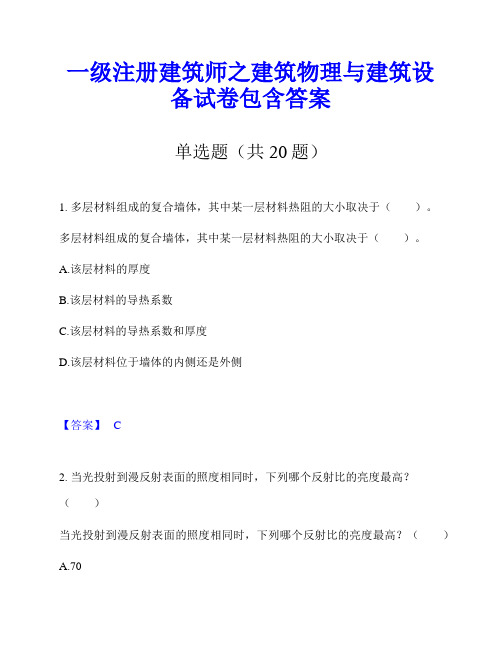 一级注册建筑师之建筑物理与建筑设备试卷包含答案

单选题（共 20 题）

1. 多层材料组成的复合墙体，其中某一层材料热阻的大小取决于（　　）。

多层材料组成的复合墙体，其中某一层材料热阻的大小取决于（　　）。

A.该层材料的厚度

B.该层材料的导热系数

C.该层材料的导热系数和厚度

D.该层材料位于墙体的内侧还是外侧

【答案】 C

2. 当光投射到漫反射表面的照度相同时，下列哪个反射比的亮度最高？（　　）

当光投射到漫反射表面的照度相同时，下列哪个反射比的亮度最高？（　　）

A.70